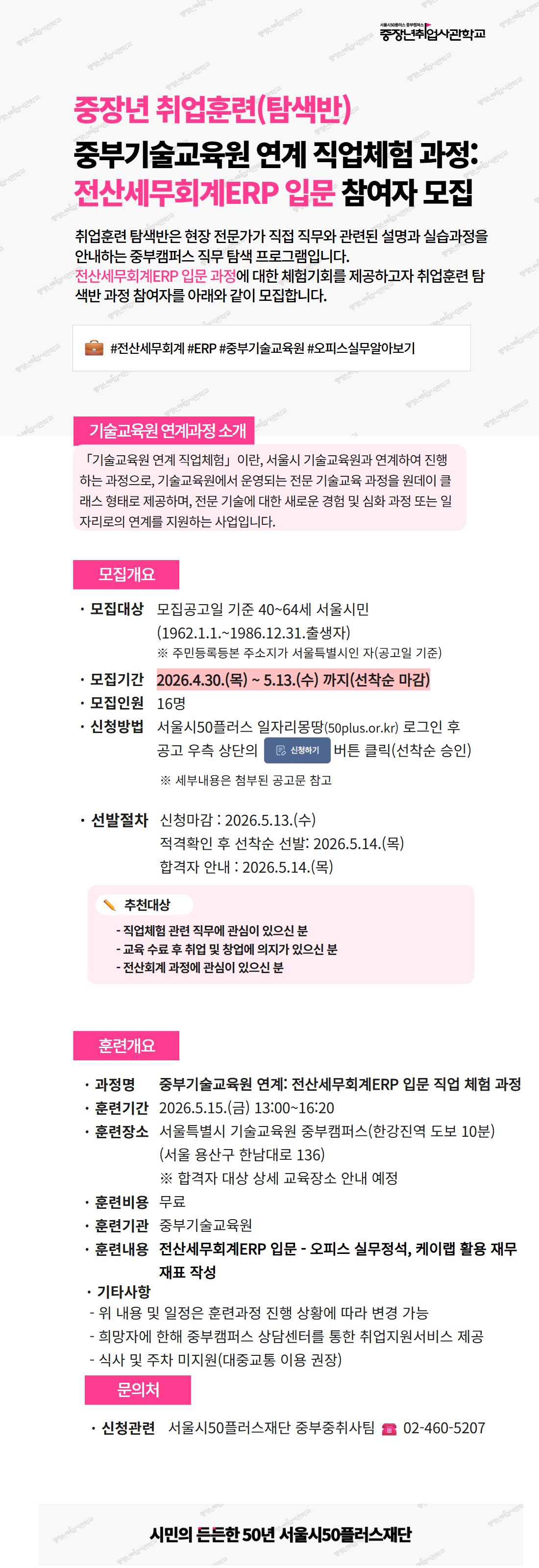 서울시50플러스 중부캠퍼스
중장년취업사관학교

중장년 취업훈련(탐색반)
중부기술교육원 연계 직업체험 과정:
전산세무회계ERP 입문 참여자 모집

취업훈련 탐색반은 현장 전문가가 직접 직무와 관련된 설명과 실습과정을 안내하는 중부캠퍼스 직무 탐색 프로그램입니다.
전산세무회계ERP 입문 과정에 대한 체험기회를 제공하고자 취업훈련 탐색반 과정 참여자를 아래와 같이 모집합니다.

#전산세무회계 #ERP #중부기술교육원 #오피스실무알아보기

기술교육원 연계과정 소개
「기술교육원 연계 직업체험」이란, 서울시 기술교육원과 연계하여 진행하는 과정으로, 기술교육원에서 운영되는 전문 기술교육 과정을 원데이 클래스 형태로 제공하며, 전문 기술에 대한 새로운 경험 및 심화 과정 또는 일자리로의 연계를 지원하는 사업입니다.

모집개요
· 모집대상 모집공고일 기준 40~64세 서울시민 (1962.1.1.~1986.12.31.출생자)
※ 주민등록등본 주소지가 서울특별시인 자(공고일 기준)
· 모집기간 2026.4.30.(목) ~ 5.13.(수) 까지(선착순 마감)
· 모집인원 16명
· 신청방법 서울시50플러스 일자리몽땅(50plus.or.kr) 로그인 후 공고 우측 상단의 신청하기 버튼 클릭(선착순 승인)
※ 세부내용은 첨부된 공고문 참고

· 선발절차 신청마감 : 2026.5.13.(수)
적격확인 후 선착순 선발: 2026.5.14.(목)
합격자 안내 : 2026.5.14.(목)

추천대상
- 직업체험 관련 직무에 관심이 있으신 분
- 교육 수료 후 취업 및 창업에 의지가 있으신 분
- 전산회계 과정에 관심이 있으신 분

훈련개요
· 과정명 중부기술교육원 연계: 전산세무회계ERP 입문 직업 체험 과정
· 훈련기간 2026.5.15.(금) 13:00~16:20
· 훈련장소 서울특별시 기술교육원 중부캠퍼스(한강진역 도보 10분) (서울 용산구 한남대로 136)
※ 합격자 대상 상세 교육장소 안내 예정
· 훈련비용 무료
· 훈련기관 중부기술교육원
· 훈련내용 전산세무회계ERP 입문 - 오피스 실무정석, 케이랩 활용 재무재표 작성
· 기타사항
- 위 내용 및 일정은 훈련과정 진행 상황에 따라 변경 가능
- 희망자에 한해 중부캠퍼스 상담센터를 통한 취업지원서비스 제공
- 식사 및 주차 미지원(대중교통 이용 권장)

문의처
· 신청관련 서울시50플러스재단 중부중취사팀 02-460-5207

시민의 든든한 50년 서울시50플러스재단